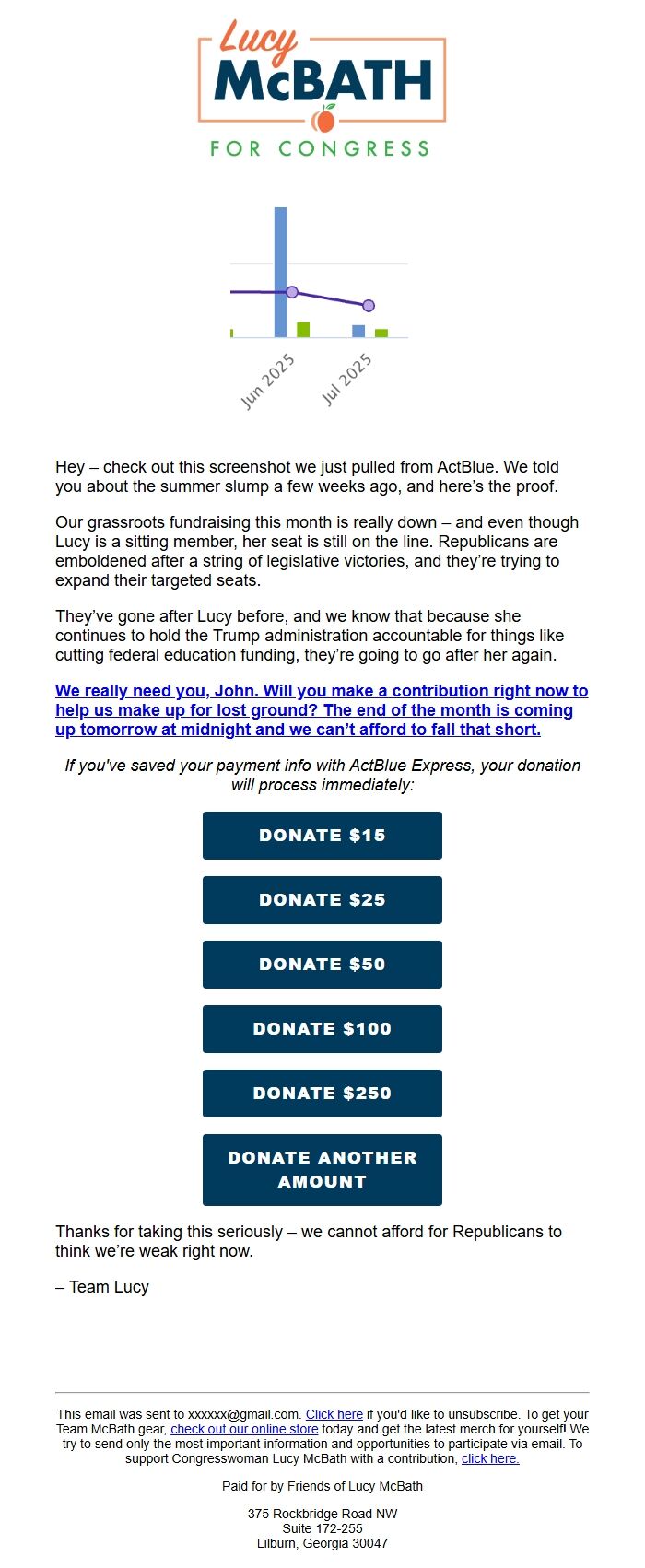 Lucy
McBATH
FOR CONGRESS

Jun 2025
Jul 2025

Hey – check out this screenshot we just pulled from ActBlue. We told you about the summer slump a few weeks ago, and here's the proof.

Our grassroots fundraising this month is really down – and even though Lucy is a sitting member, her seat is still on the line. Republicans are emboldened after a string of legislative victories, and they're trying to expand their targeted seats.

They've gone after Lucy before, and we know that because she continues to hold the Trump administration accountable for things like cutting federal education funding, they're going to go after her again.

We really need you, John. Will you make a contribution right now to help us make up for lost ground? The end of the month is coming up tomorrow at midnight and we can't afford to fall that short.

If you've saved your payment info with ActBlue Express, your donation will process immediately:

DONATE $15

DONATE $25

DONATE $50

DONATE $100

DONATE $250

DONATE ANOTHER AMOUNT

Thanks for taking this seriously – we cannot afford for Republicans to think we're weak right now.

– Team Lucy

This email was sent to xxxxxx@gmail.com. Click here if you'd like to unsubscribe. To get your Team McBath gear, check out our online store today and get the latest merch for yourself! We try to send only the most important information and opportunities to participate via email. To support Congresswoman Lucy McBath with a contribution, click here.

Paid for by Friends of Lucy McBath

375 Rockbridge Road NW
Suite 172-255
Lilburn, Georgia 30047